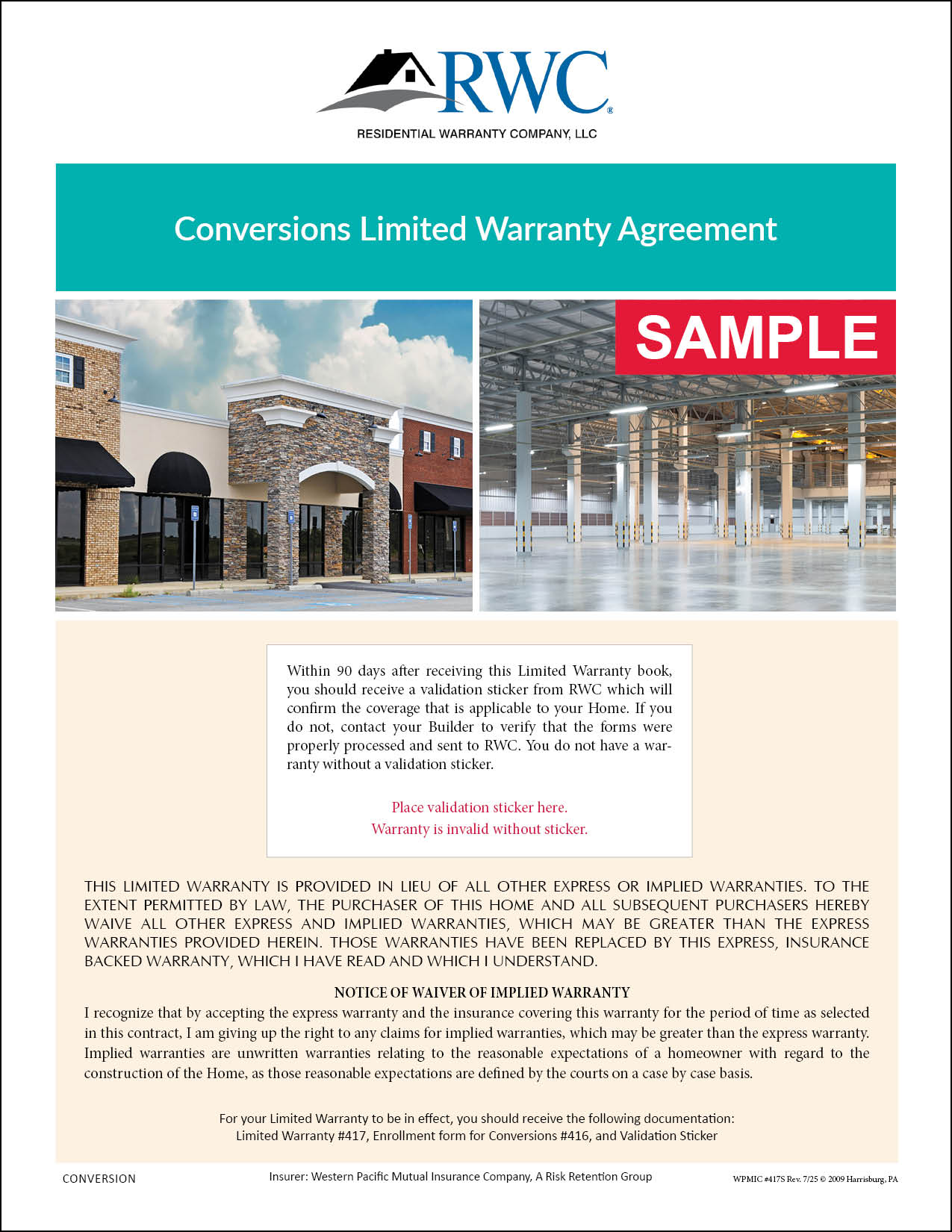 RWC®

RESIDENTIAL WARRANTY COMPANY, LLC

Conversions Limited Warranty Agreement

SAMPLE

Within 90 days after receiving this Limited Warranty book, you should receive a validation sticker from RWC which will confirm the coverage that is applicable to your Home. If you do not, contact your Builder to verify that the forms were properly processed and sent to RWC. You do not have a warranty without a validation sticker.

Place validation sticker here.
Warranty is invalid without sticker.

THIS LIMITED WARRANTY IS PROVIDED IN LIEU OF ALL OTHER EXPRESS OR IMPLIED WARRANTIES. TO THE EXTENT PERMITTED BY LAW, THE PURCHASER OF THIS HOME AND ALL SUBSEQUENT PURCHASERS HEREBY WAIVE ALL OTHER EXPRESS AND IMPLIED WARRANTIES, WHICH MAY BE GREATER THAN THE EXPRESS WARRANTIES PROVIDED HEREIN. THOSE WARRANTIES HAVE BEEN REPLACED BY THIS EXPRESS, INSURANCE BACKED WARRANTY, WHICH I HAVE READ AND WHICH I UNDERSTAND.

NOTICE OF WAIVER OF IMPLIED WARRANTY

I recognize that by accepting the express warranty and the insurance covering this warranty for the period of time as selected in this contract, I am giving up the right to any claims for implied warranties, which may be greater than the express warranty. Implied warranties are unwritten warranties relating to the reasonable expectations of a homeowner with regard to the construction of the Home, as those reasonable expectations are defined by the courts on a case by case basis.

For your Limited Warranty to be in effect, you should receive the following documentation:
Limited Warranty #417, Enrollment form for Conversions #416, and Validation Sticker

CONVERSION

Insurer: Western Pacific Mutual Insurance Company, A Risk Retention Group

WPMIC #417S Rev. 7/25 © 2009 Harrisburg, PA